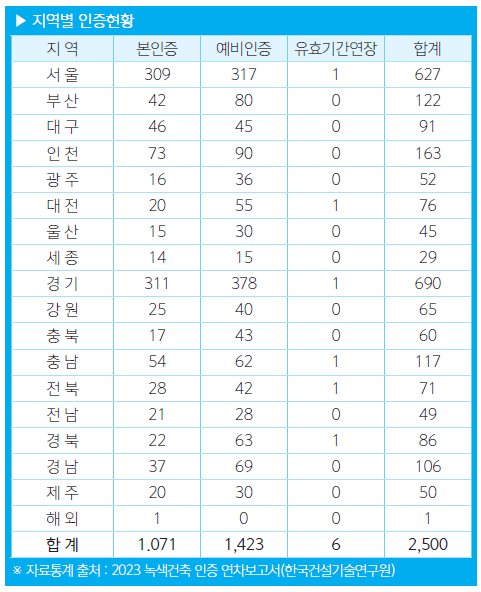 ▶ 지역별 인증현황

| 지 역 | 본인증 | 예비인증 | 유효기간연장 | 합계 |
|---|---|---|---|---|
| 서 울 | 309 | 317 | 1 | 627 |
| 부 산 | 42 | 80 | 0 | 122 |
| 대 구 | 46 | 45 | 0 | 91 |
| 인 천 | 73 | 90 | 0 | 163 |
| 광 주 | 16 | 36 | 0 | 52 |
| 대 전 | 20 | 55 | 1 | 76 |
| 울 산 | 15 | 30 | 0 | 45 |
| 세 종 | 14 | 15 | 0 | 29 |
| 경 기 | 311 | 378 | 1 | 690 |
| 강 원 | 25 | 40 | 0 | 65 |
| 충 북 | 17 | 43 | 0 | 60 |
| 충 남 | 54 | 62 | 1 | 117 |
| 전 북 | 28 | 42 | 1 | 71 |
| 전 남 | 21 | 28 | 0 | 49 |
| 경 북 | 22 | 63 | 1 | 86 |
| 경 남 | 37 | 69 | 0 | 106 |
| 제 주 | 20 | 30 | 0 | 50 |
| 해 외 | 1 | 0 | 0 | 1 |
| 합 계 | 1,071 | 1,423 | 6 | 2,500 |

※ 자료통계 출처 : 2023 녹색건축 인증 연차보고서(한국건설기술연구원)